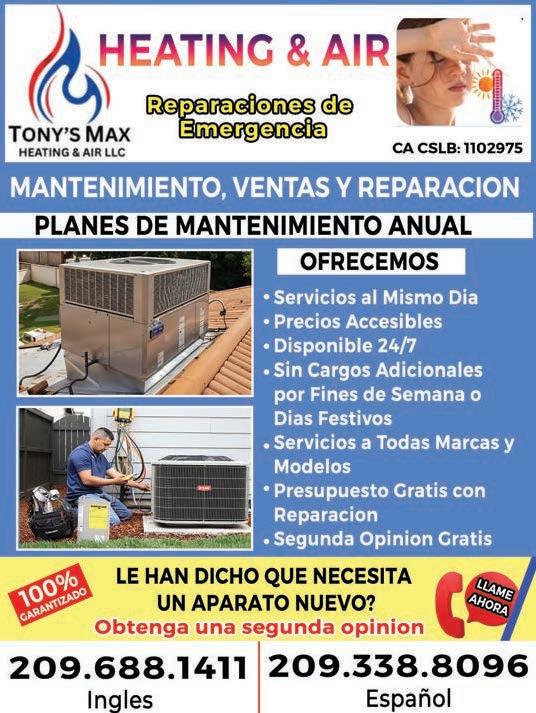 TONY'S MAX
HEATING & AIR LLC

HEATING & AIR

Reparaciones de Emergencia

CA CSLB: 1102975

MANTENIMIENTO, VENTAS Y REPARACION

PLANES DE MANTENIMIENTO ANUAL

OFRECEMOS

• Servicios al Mismo Dia
• Precios Accesibles
• Disponible 24/7
• Sin Cargos Adicionales por Fines de Semana o Dias Festivos
• Servicios a Todas Marcas y Modelos
• Presupuesto Gratis con Reparacion
• Segunda Opinion Gratis

100% GARANTIZADO

LE HAN DICHO QUE NECESITA UN APARATO NUEVO?
Obtenga una segunda opinion

LLAME AHORA

209.688.1411
Ingles

209.338.8096
Español